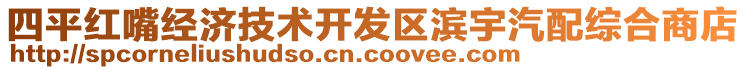 四平红嘴经济技术开发区滨宇汽配综合商店
http://spcorneliushudso.cn.coovee.com